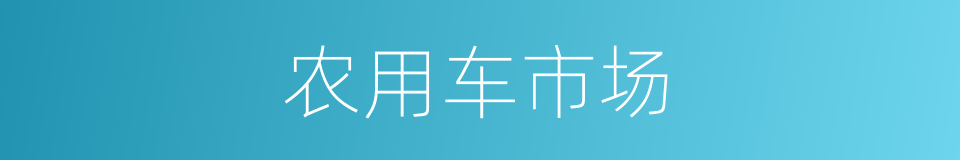 农用车市场